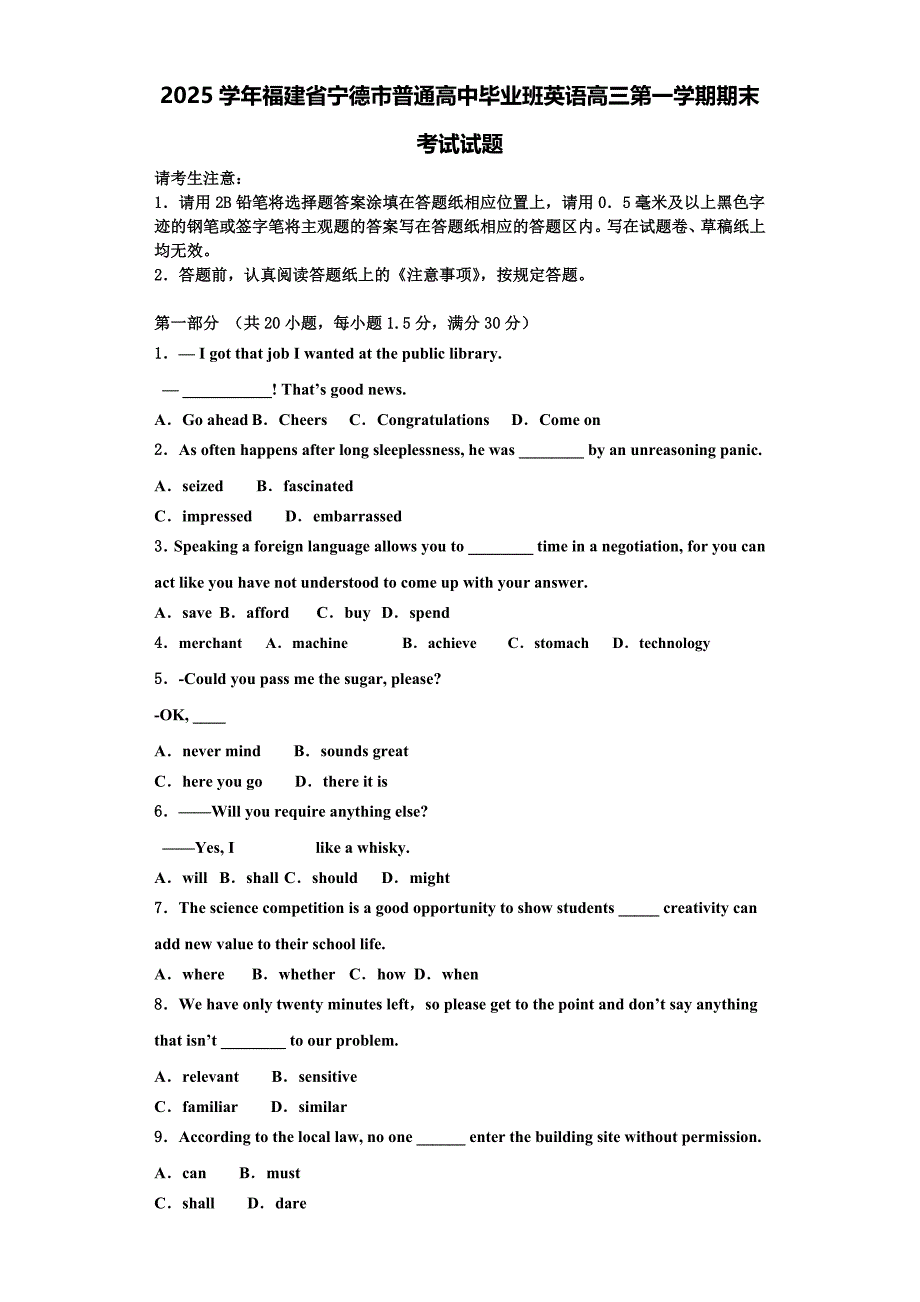 2025学年福建省宁德市普通高中毕业班英语高三第一学期期末考试试题

请考生注意：
1．请用2B铅笔将选择题答案涂填在答题纸相应位置上，请用0．5毫米及以上黑色字迹的钢笔或签字笔将主观题的答案写在答题纸相应的答题区内。写在试题卷、草稿纸上均无效。
2．答题前，认真阅读答题纸上的《注意事项》，按规定答题。

第一部分 （共20小题，每小题1.5分，满分30分）
1．— I got that job I wanted at the public library.
— ___________! That's good news.
A．Go ahead B．Cheers C．Congratulations D．Come on
2．As often happens after long sleeplessness, he was ________ by an unreasoning panic.
A．seized B．fascinated
C．impressed D．embarrassed
3．Speaking a foreign language allows you to ________ time in a negotiation, for you can act like you have not understood to come up with your answer.
A．save B．afford C．buy D．spend
4．merchant A．machine B．achieve C．stomach D．technology
5．-Could you pass me the sugar, please?
-OK, ____
A．never mind B．sounds great
C．here you go D．there it is
6．——Will you require anything else?
——Yes, I like a whisky.
A．will B．shall C．should D．might
7．The science competition is a good opportunity to show students _____ creativity can add new value to their school life.
A．where B．whether C．how D．when
8．We have only twenty minutes left，so please get to the point and don't say anything that isn't ________ to our problem.
A．relevant B．sensitive
C．familiar D．similar
9．According to the local law, no one ______ enter the building site without permission.
A．can B．must
C．shall D．dare